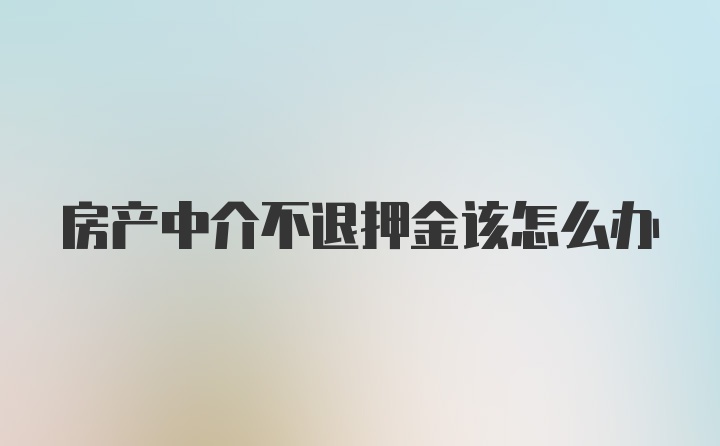 房产中介不退押金该怎么办